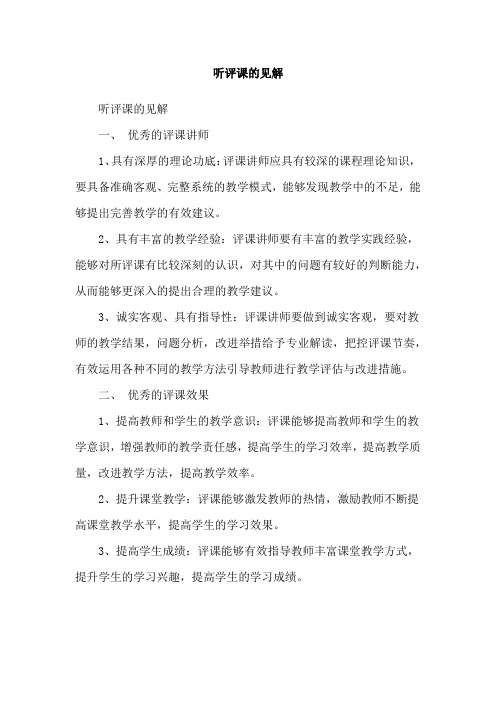 听评课的见解

听评课的见解

一、 优秀的评课讲师

1、具有深厚的理论功底：评课讲师应具有较深的课程理论知识，要具备准确客观、完整系统的教学模式，能够发现教学中的不足，能够提出完善教学的有效建议。

2、具有丰富的教学经验：评课讲师要有丰富的教学实践经验，能够对所评课有比较深刻的认识，对其中的问题有较好的判断能力，从而能够更深入的提出合理的教学建议。

3、诚实客观、具有指导性：评课讲师要做到诚实客观，要对教师的教学结果，问题分析，改进举措给予专业解读，把控评课节奏，有效运用各种不同的教学方法引导教师进行教学评估与改进措施。

二、 优秀的评课效果

1、提高教师和学生的教学意识：评课能够提高教师和学生的教学意识，增强教师的教学责任感，提高学生的学习效率，提高教学质量，改进教学方法，提高教学效率。

2、提升课堂教学：评课能够激发教师的热情，激励教师不断提高课堂教学水平，提高学生的学习效果。

3、提高学生成绩：评课能够有效指导教师丰富课堂教学方式，提升学生的学习兴趣，提高学生的学习成绩。